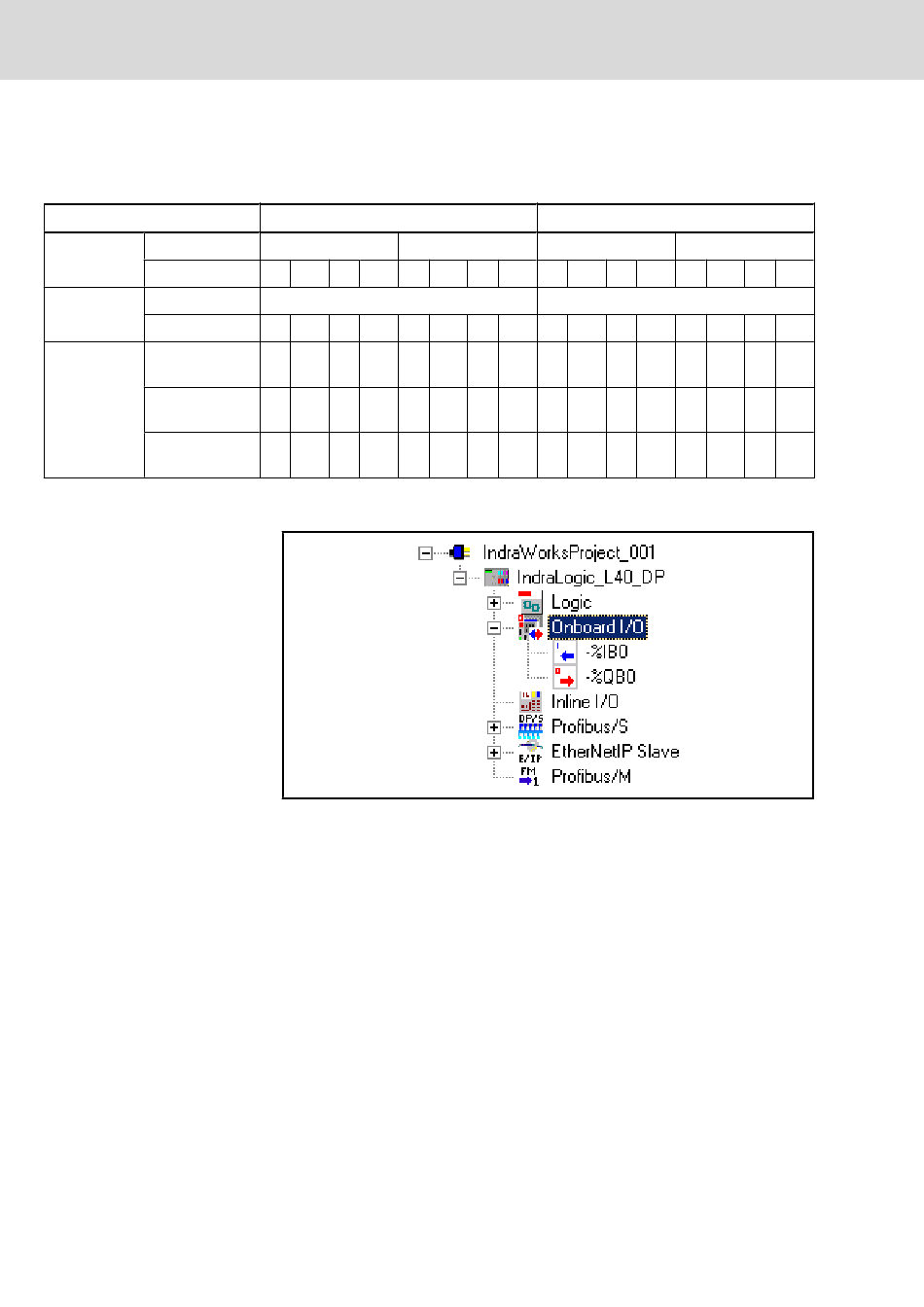 IndraWorksProject_001
IndraLogic_L40_DP
Logic
Onboard I/O
-%IB0
-%QB0
Inline I/O
Profibus/S
EtherNetIP Slave
Profibus/M